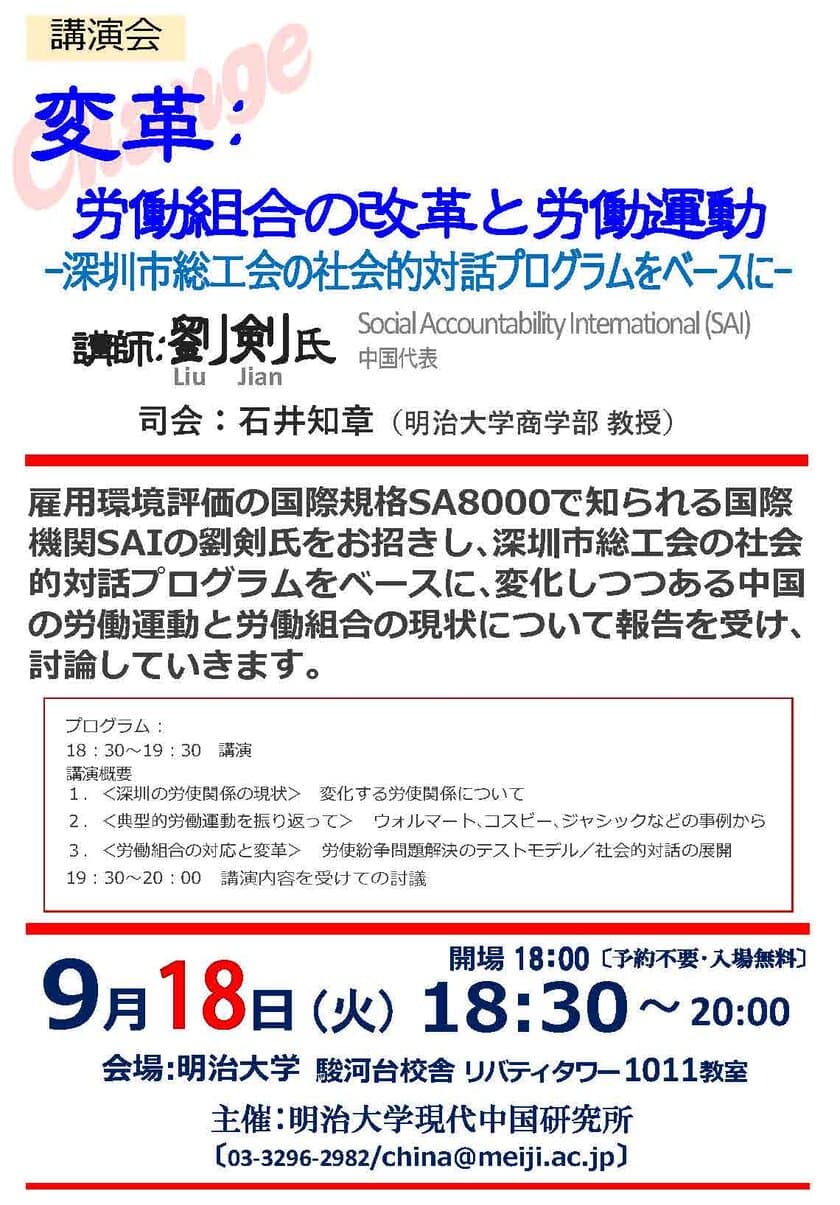 講演会

Change

変革:

労働組合の改革と労働運動

-深圳市総工会の社会的対話プログラムをベースに-

講師:劉剣氏
Liu Jian

Social Accountability International (SAI)
中国代表

司会:石井知章(明治大学商学部 教授)

雇用環境評価の国際規格SA8000で知られる国際機関SAIの劉剣氏をお招きし、深圳市総工会の社会的対話プログラムをベースに、変化しつつある中国の労働運動と労働組合の現状について報告を受け、討論していきます。

プログラム:
18:30～19:30 講演
講演概要
1.<深圳の労使関係の現状> 変化する労使関係について
2.<典型的労働運動を振り返って> ウォルマート、コスビー、ジャシックなどの事例から
3.<労働組合の対応と変革> 労使紛争問題解決のテストモデル/社会的対話の展開
19:30～20:00 講演内容を受けての討議

開場 18:00〔予約不要・入場無料〕

9月18日(火)18:30～20:00

会場:明治大学 駿河台校舎 リバティタワー1011教室

主催:明治大学現代中国研究所
〔03-3296-2982/china@meiji.ac.jp〕